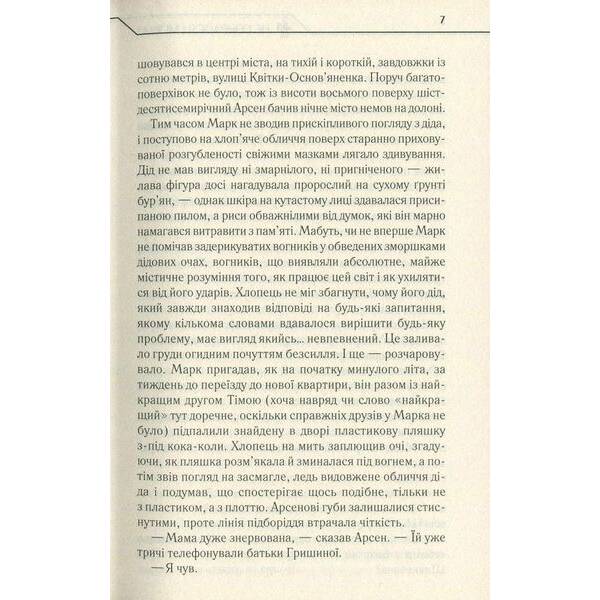 7

шовувався в центрі міста, на тихій і короткій, завдовжки із сотню метрів, вулиці Квітки-Основ'яненка. Поруч багатоповерхівок не було, тож із висоти восьмого поверху шістдесятисемирічний Арсен бачив нічне місто немов на долоні.

Тим часом Марк не зводив прискіпливого погляду з діда, і поступово на хлоп'яче обличчя поверх старанно приховуваної розгубленості свіжими мазками лягало здивування. Дід не мав вигляду ні змарнілого, ні пригніченого — жилава фігура досі нагадувала пророслий на сухому ґрунті бур'ян, — однак шкіра на кутастому лиці здавалася присипаною пилом, а риси обважнілими від думок, які він марно намагався витравити з пам'яті. Мабуть, чи не вперше Марк не помічав задерикуватих вогників у обведених зморшками дідових очах, вогників, що виявляли абсолютне, майже містичне розуміння того, як працює цей світ і як ухилятися від його ударів. Хлопець не міг збагнути, чому його дід, який завжди знаходив відповіді на будь-які запитання, якому кількома словами вдавалося вирішити будь-яку проблему, має вигляд якийсь... невпевнений. Це заливало груди огидним почуттям безсилля. І ще — розчаровувало. Марк пригадав, як на початку минулого літа, за тиждень до переїзду до нової квартири, він разом із найкращим другом Тімою (хоча навряд чи слово «найкращий» тут доречне, оскільки справжніх друзів у Марка не було) підпалили знайдену в дворі пластикову пляшку з-під кока-коли. Хлопець на мить заплющив очі, згадуючи, як пляшка розм'якала й зминалася під вогнем, а потім звів погляд на засмагле, ледь видовжене обличчя діда і подумав, що спостерігає щось подібне, тільки не з пластиком, а з плоттю. Арсенові губи залишалися стиснутими, проте лінія підборіддя втрачала чіткість.

— Мама дуже знервована, — сказав Арсен. — Їй уже тричі телефонували батьки Гришиної.

— Я чув.